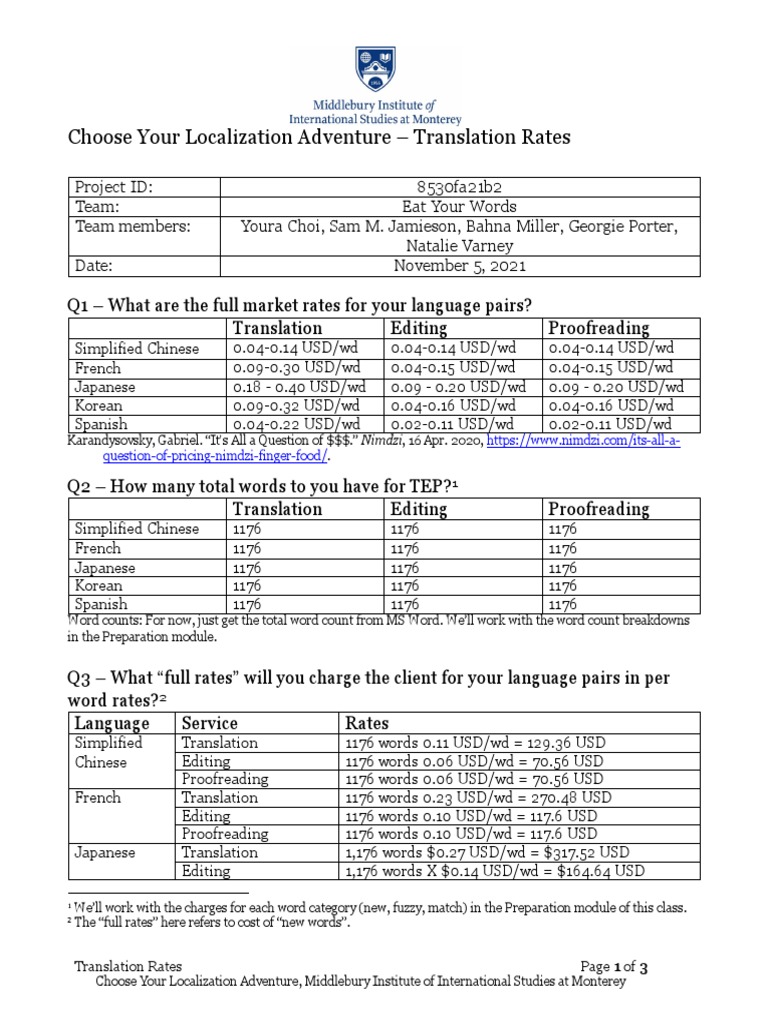 Middlebury Institute of International Studies at Monterey

Choose Your Localization Adventure – Translation Rates

| Project ID: | 8530fa21b2 |
|---|---|
| Team: | Eat Your Words |
| Team members: | Youra Choi, Sam M. Jamieson, Bahna Miller, Georgie Porter, Natalie Varney |
| Date: | November 5, 2021 |

Q1 – What are the full market rates for your language pairs?

| | Translation | Editing | Proofreading |
|---|---|---|---|
| Simplified Chinese | 0.04-0.14 USD/wd | 0.04-0.14 USD/wd | 0.04-0.14 USD/wd |
| French | 0.09-0.30 USD/wd | 0.04-0.15 USD/wd | 0.04-0.15 USD/wd |
| Japanese | 0.18 - 0.40 USD/wd | 0.09 - 0.20 USD/wd | 0.09 - 0.20 USD/wd |
| Korean | 0.09-0.32 USD/wd | 0.04-0.16 USD/wd | 0.04-0.16 USD/wd |
| Spanish | 0.04-0.22 USD/wd | 0.02-0.11 USD/wd | 0.02-0.11 USD/wd |

Karandysovsky, Gabriel. "It's All a Question of $$$." Nimdzi, 16 Apr. 2020, https://www.nimdzi.com/its-all-a-question-of-pricing-nimdzi-finger-food/.

Q2 – How many total words to you have for TEP?¹

| | Translation | Editing | Proofreading |
|---|---|---|---|
| Simplified Chinese | 1176 | 1176 | 1176 |
| French | 1176 | 1176 | 1176 |
| Japanese | 1176 | 1176 | 1176 |
| Korean | 1176 | 1176 | 1176 |
| Spanish | 1176 | 1176 | 1176 |

Word counts: For now, just get the total word count from MS Word. We'll work with the word count breakdowns in the Preparation module.

Q3 – What "full rates" will you charge the client for your language pairs in per word rates?²

| Language | Service | Rates |
|---|---|---|
| Simplified Chinese | Translation | 1176 words 0.11 USD/wd = 129.36 USD |
| | Editing | 1176 words 0.06 USD/wd = 70.56 USD |
| | Proofreading | 1176 words 0.06 USD/wd = 70.56 USD |
| French | Translation | 1176 words 0.23 USD/wd = 270.48 USD |
| | Editing | 1176 words 0.10 USD/wd = 117.6 USD |
| | Proofreading | 1176 words 0.10 USD/wd = 117.6 USD |
| Japanese | Translation | 1,176 words $0.27 USD/wd = $317.52 USD |
| | Editing | 1,176 words X $0.14 USD/wd = $164.64 USD |

¹ We'll work with the charges for each word category (new, fuzzy, match) in the Preparation module of this class.
² The "full rates" here refers to cost of "new words".

Translation Rates
Page 1 of 3
Choose Your Localization Adventure, Middlebury Institute of International Studies at Monterey